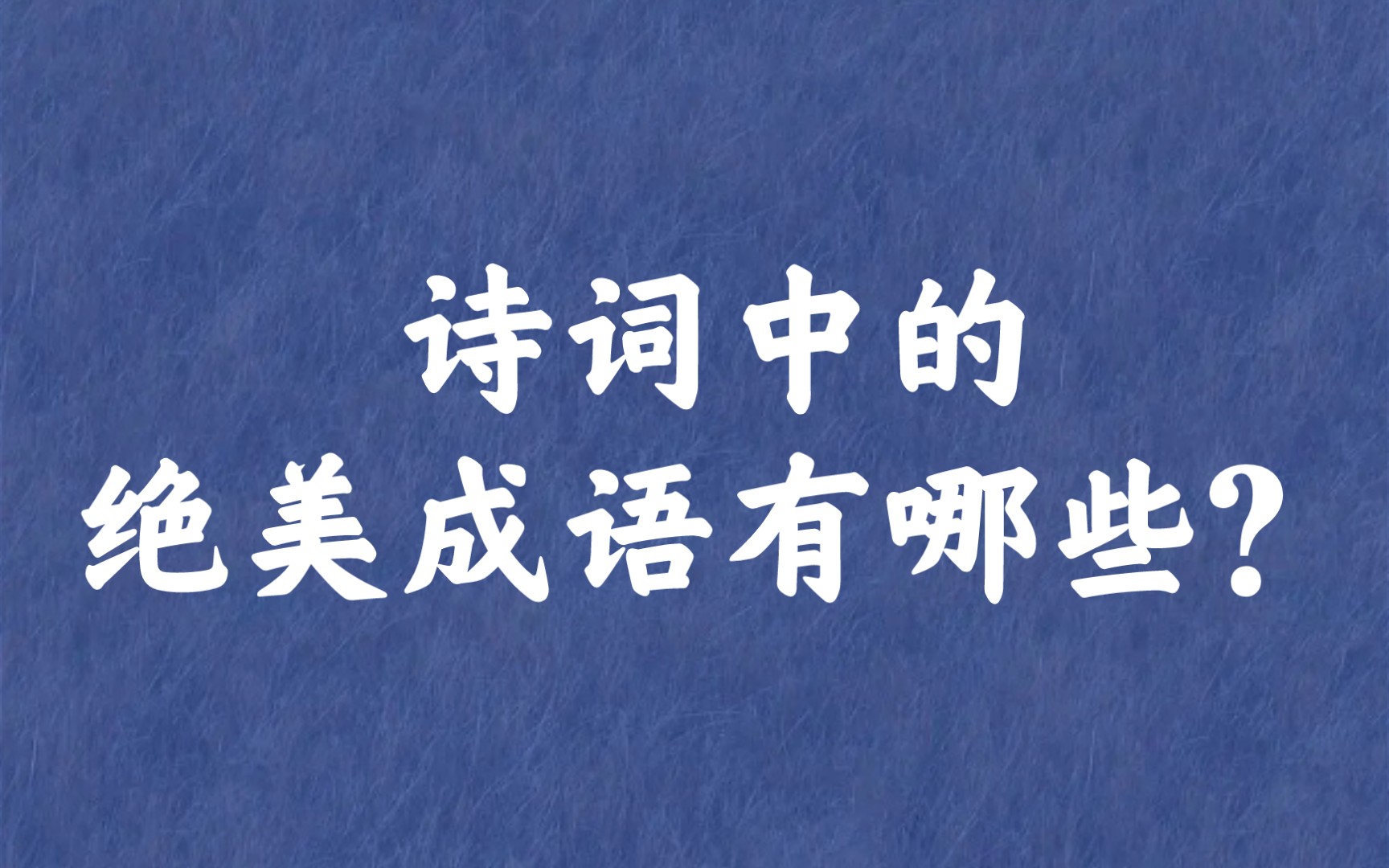 诗词中的
绝美成语有哪些？